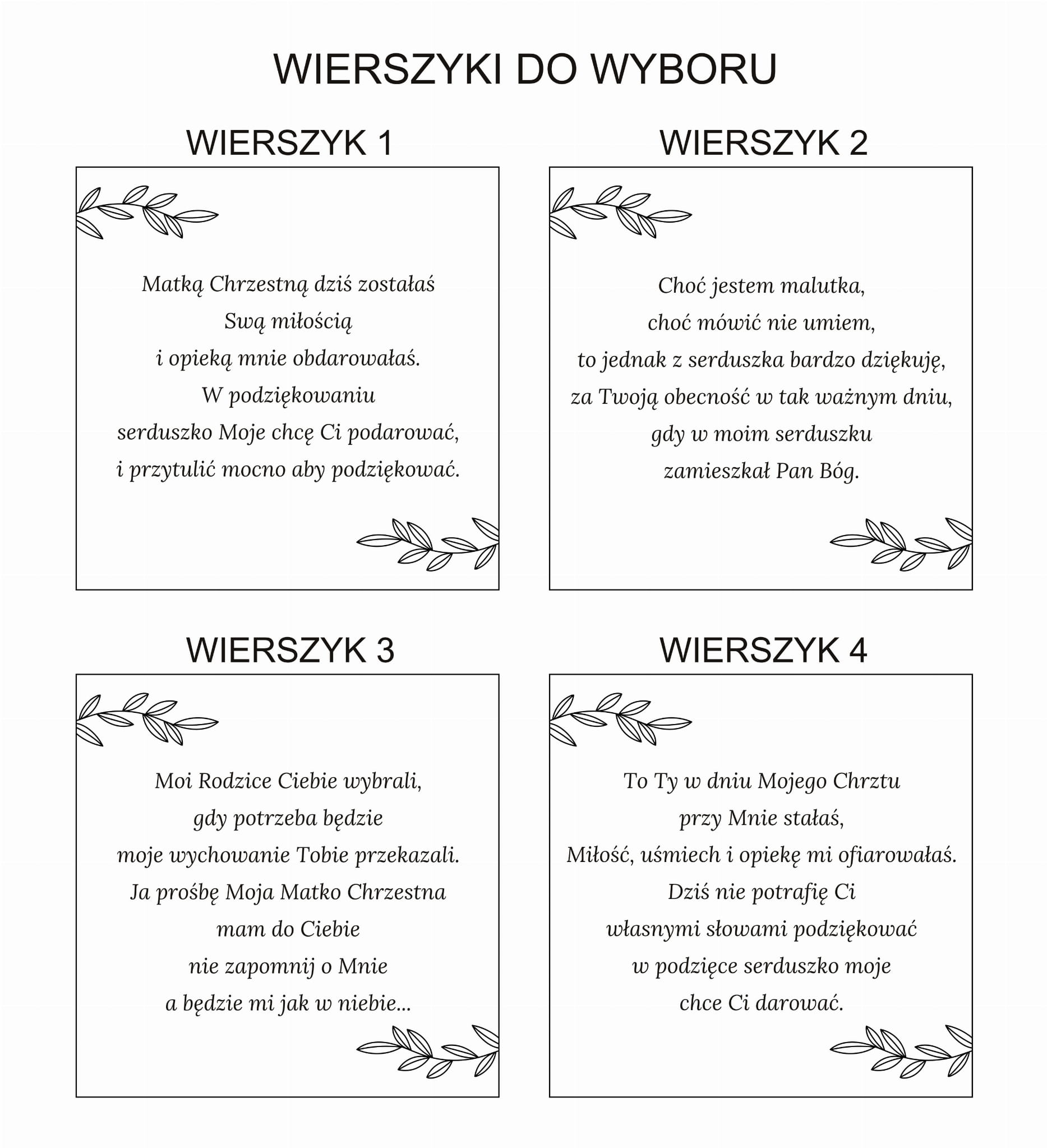 WIERSZYKI DO WYBORU

WIERSZYK 1

Matką Chrzestną dziś zostałaś
Swą miłością
i opieką mnie obdarowałaś.
W podziękowaniu
serduszko Moje chcę Ci podarować,
i przytulić mocno aby podziękować.

WIERSZYK 2

Choć jestem malutka,
choć mówić nie umiem,
to jednak z serduszka bardzo dziękuję,
za Twoją obecność w tak ważnym dniu,
gdy w moim serduszku
zamieszkał Pan Bóg.

WIERSZYK 3

Moi Rodzice Ciebie wybrali,
gdy potrzeba będzie
moje wychowanie Tobie przekazali.
Ja prośbę Moja Matko Chrzestna
mam do Ciebie
nie zapomnij o Mnie
a będzie mi jak w niebie...

WIERSZYK 4

To Ty w dniu Mojego Chrztu
przy Mnie stałaś,
Miłość, uśmiech i opiekę mi ofiarowałaś.
Dziś nie potrafię Ci
własnymi słowami podziękować
w podzięce serduszko moje
chce Ci darować.